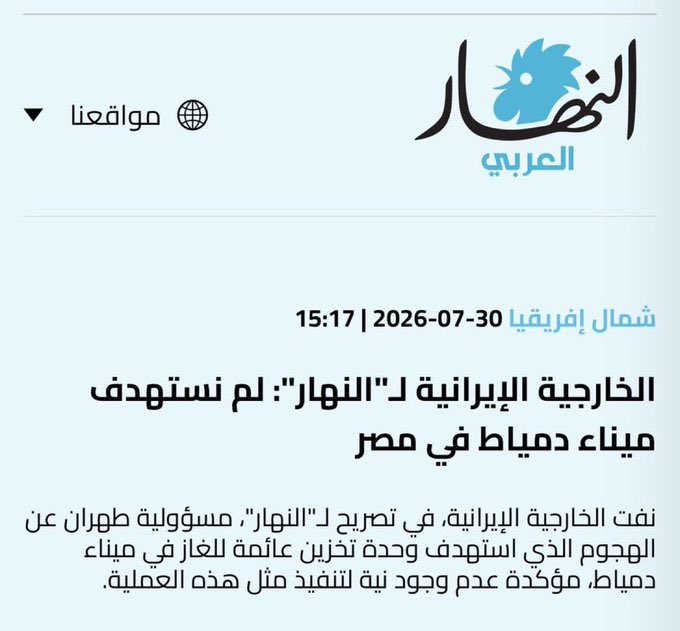 النهار
العربي

مواقعنا

شمال إفريقيا 30-07-2026 | 15:17

الخارجية الإيرانية لـ"النهار": لم نستهدف ميناء دمياط في مصر

نفت الخارجية الإيرانية، في تصريح لـ"النهار"، مسؤولية طهران عن الهجوم الذي استهدف وحدة تخزين عائمة للغاز في ميناء دمياط، مؤكدة عدم وجود نية لتنفيذ مثل هذه العملية.